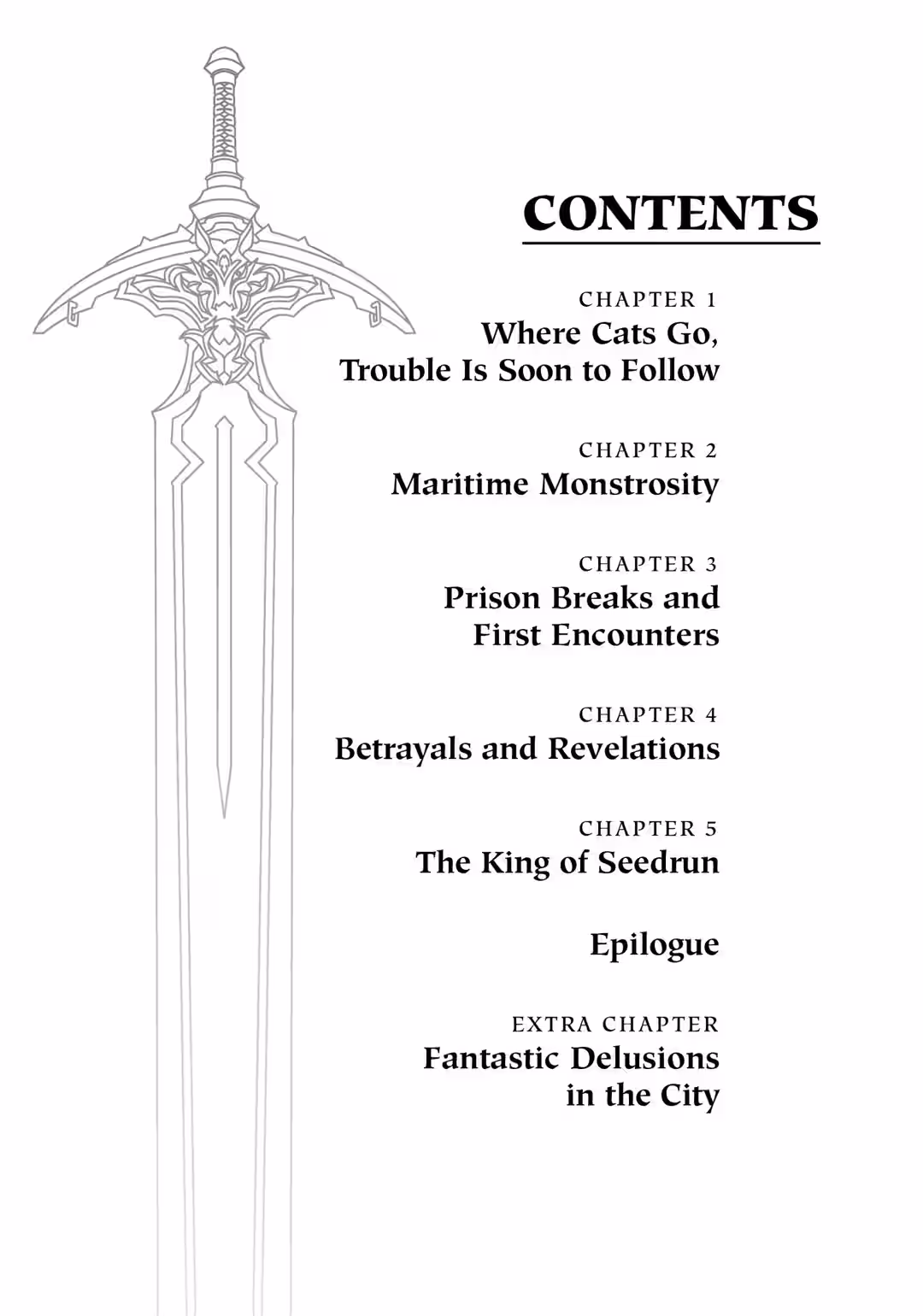 CONTENTS

CHAPTER 1
Where Cats Go, Trouble Is Soon to Follow

CHAPTER 2
Maritime Monstrosity

CHAPTER 3
Prison Breaks and First Encounters

CHAPTER 4
Betrayals and Revelations

CHAPTER 5
The King of Seedrun

Epilogue

EXTRA CHAPTER
Fantastic Delusions in the City